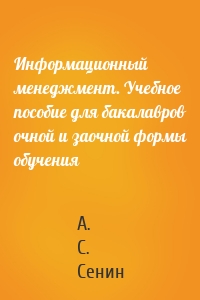 Информационный менеджмент. Учебное пособие для бакалавров очной и заочной формы обучения

А.
С.
Сенин